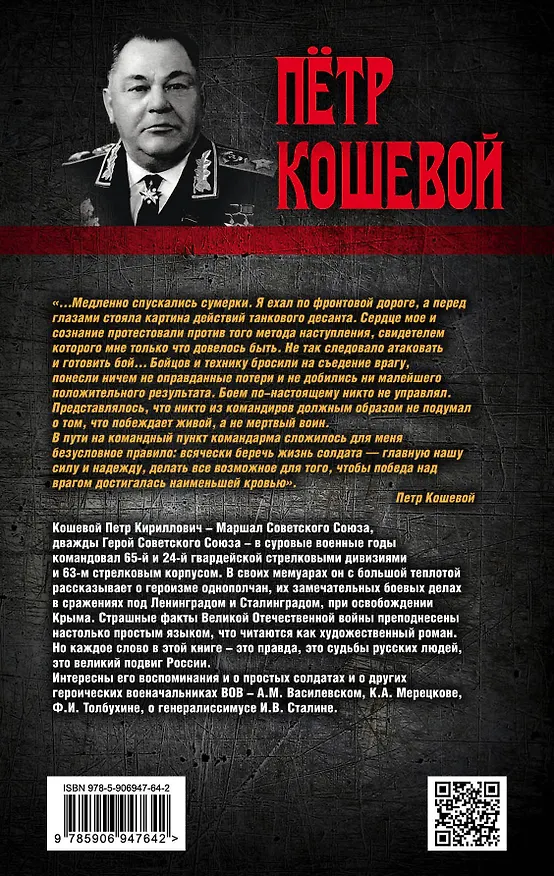 ПЁТР КОШЕВОЙ

«...Медленно спускались сумерки. Я ехал по фронтовой дороге, а перед глазами стояла картина действий танкового десанта. Сердце мое и сознание протестовали против того метода наступления, свидетелем которого мне только что довелось быть. Не так следовало атаковать и готовить бой... Бойцов и технику бросили на съедение врагу, понесли ничем не оправданные потери и не добились ни малейшего положительного результата. Боем по-настоящему никто не управлял. Представлялось, что никто из командиров должным образом не подумал о том, что побеждает живой, а не мертвый воин.
В пути на командный пункт командарма сложилось для меня безусловное правило: всячески беречь жизнь солдата — главную нашу силу и надежду, делать все возможное для того, чтобы победа над врагом достигалась наименьшей кровью».

Петр Кошевой

Кошевой Петр Кириллович – Маршал Советского Союза, дважды Герой Советского Союза – в суровые военные годы командовал 65-й и 24-й гвардейской стрелковыми дивизиями и 63-м стрелковым корпусом. В своих мемуарах он с большой теплотой рассказывает о героизме однополчан, их замечательных боевых делах в сражениях под Ленинградом и Сталинградом, при освобождении Крыма. Страшные факты Великой Отечественной войны преподнесены настолько простым языком, что читаются как художественный роман. Но каждое слово в этой книге – это правда, это судьбы русских людей, это великий подвиг России.
Интересны его воспоминания и о простых солдатах и о других героических военачальниках ВОВ – А.М. Василевском, К.А. Мерецкове, Ф.И. Толбухине, о генералиссимусе И.В. Сталине.

ISBN 978-5-906947-64-2

9 785906 947642 >